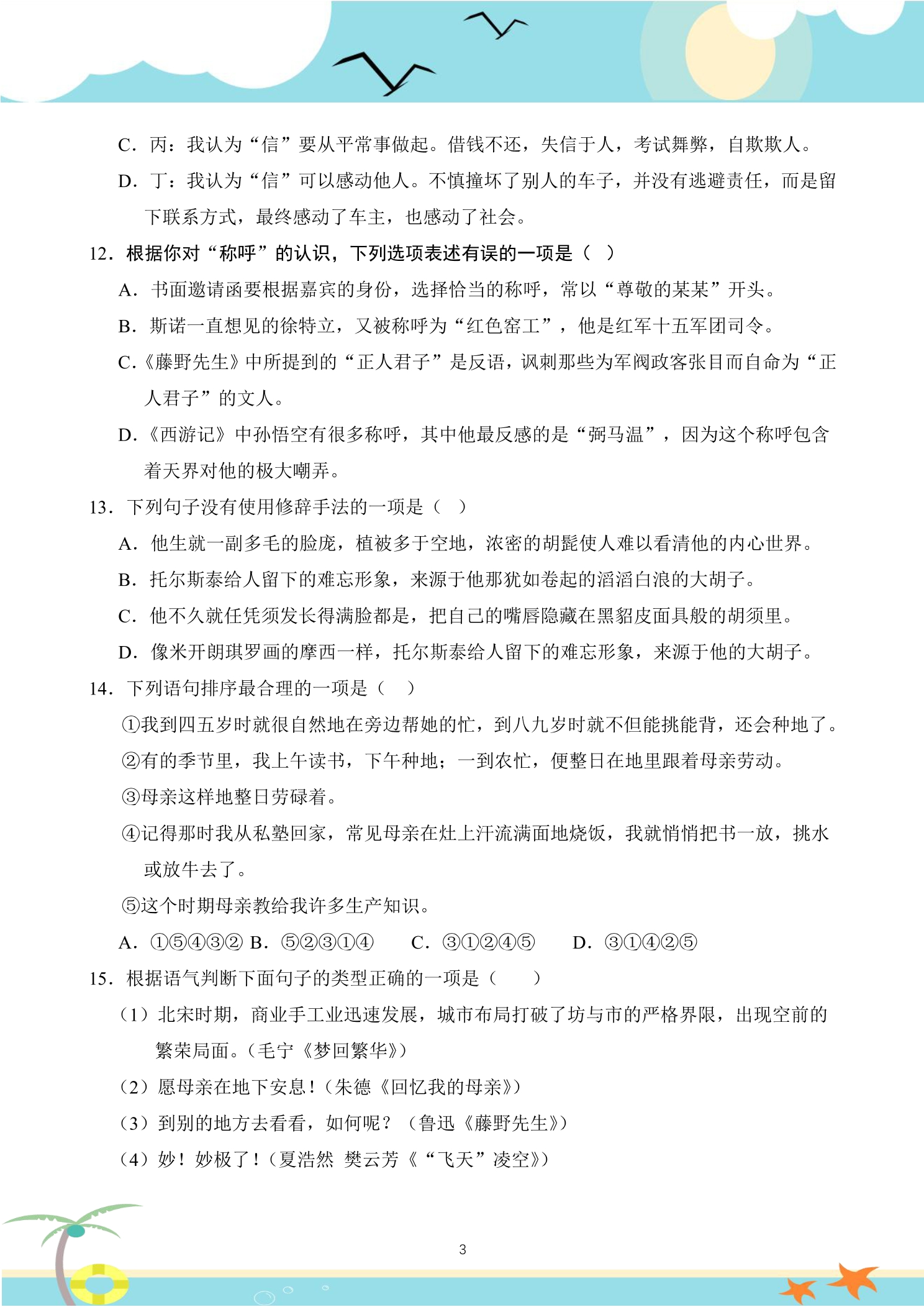 C.丙：我认为“信”要从平常事做起。借钱不还，失信于人，考试舞弊，自欺欺人。

D.丁：我认为“信”可以感动他人。不慎撞坏了别人的车子，并没有逃避责任，而是留下联系方式，最终感动了车主，也感动了社会。

12.根据你对“称呼”的认识，下列选项表述有误的一项是（ ）

A.书面邀请函要根据嘉宾的身份，选择恰当的称呼，常以“尊敬的某某”开头。

B.斯诺一直想见的徐特立，又被称呼为“红色窑工”，他是红军十五军团司令。

C.《藤野先生》中所提到的“正人君子”是反语，讽刺那些为军阀政客张目而自命为“正人君子”的文人。

D.《西游记》中孙悟空有很多称呼，其中他最反感的是“弼马温”，因为这个称呼包含着天界对他的极大嘲弄。

13.下列句子没有使用修辞手法的一项是（ ）

A.他生就一副多毛的脸庞，植被多于空地，浓密的胡髭使人难以看清他的内心世界。

B.托尔斯泰给人留下的难忘形象，来源于他那犹如卷起的滔滔白浪的大胡子。

C.他不久就任凭须发长得满脸都是，把自己的嘴唇隐藏在黑貂皮面具般的胡须里。

D.像米开朗琪罗画的摩西一样，托尔斯泰给人留下的难忘形象，来源于他的大胡子。

14.下列语句排序最合理的一项是（ ）

①我到四五岁时就很自然地在旁边帮她的忙，到八九岁时就不但能挑能背，还会种地了。

②有的季节里，我上午读书，下午种地；一到农忙，便整日在地里跟着母亲劳动。

③母亲这样地整日劳碌着。

④记得那时我从私塾回家，常见母亲在灶上汗流满面地烧饭，我就悄悄把书一放，挑水或放牛去了。

⑤这个时期母亲教给我许多生产知识。

A.①⑤④③② B.⑤②③①④ C.③①②④⑤ D.③①④②⑤

15.根据语气判断下面句子的类型正确的一项是（ ）

（1）北宋时期，商业手工业迅速发展，城市布局打破了坊与市的严格界限，出现空前的繁荣局面。（毛宁《梦回繁华》）

（2）愿母亲在地下安息！（朱德《回忆我的母亲》）

（3）到别的地方去看看，如何呢？（鲁迅《藤野先生》）

（4）妙！妙极了！（夏浩然 樊云芳《“飞天”凌空》）

3